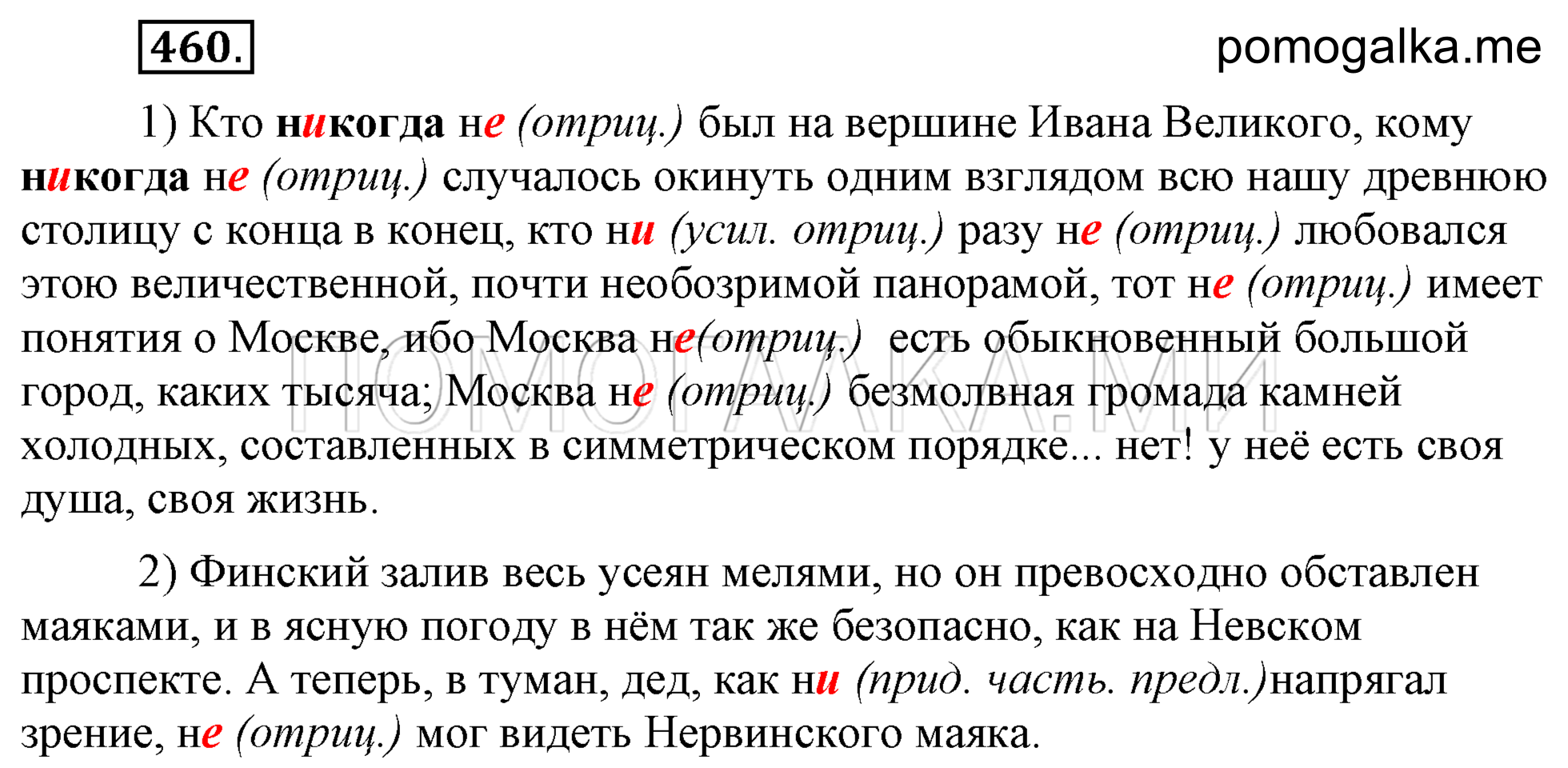 460.

pomogalka.me

1) Кто никогда не (отриц.) был на вершине Ивана Великого, кому никогда не (отриц.) случалось окинуть одним взглядом всю нашу древнюю столицу с конца в конец, кто ни (усил. отриц.) разу не (отриц.) любовался этою величественной, почти необозримой панорамой, тот не (отриц.) имеет понятия о Москве, ибо Москва не(отриц.) есть обыкновенный большой город, каких тысяча; Москва не (отриц.) безмолвная громада камней холодных, составленных в симметрическом порядке... нет! у неё есть своя душа, своя жизнь.

ПОМОГАЛКА.МИ

2) Финский залив весь усеян мелями, но он превосходно обставлен маяками, и в ясную погоду в нём так же безопасно, как на Невском проспекте. А теперь, в туман, дед, как ни (прид. часть. предл.)напрягал зрение, не (отриц.) мог видеть Нервинского маяка.